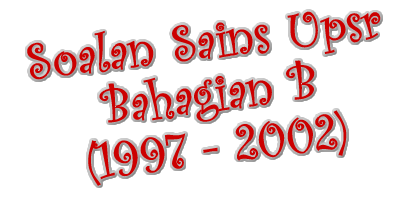 Soalan Sains Upsr
Bahagian B
(1997 - 2002)